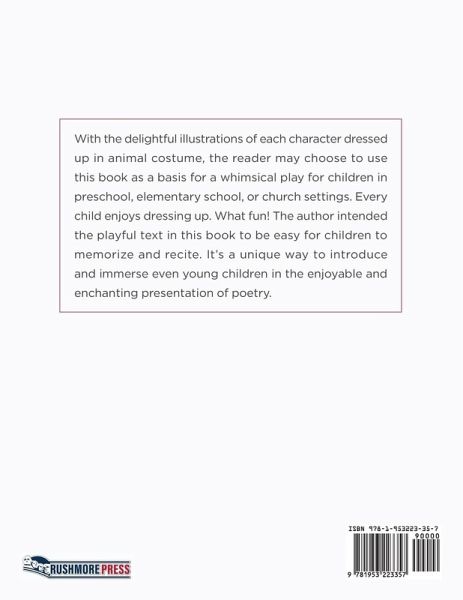 With the delightful illustrations of each character dressed up in animal costume, the reader may choose to use this book as a basis for a whimsical play for children in preschool, elementary school, or church settings. Every child enjoys dressing up. What fun! The author intended the playful text in this book to be easy for children to memorize and recite. It's a unique way to introduce and immerse even young children in the enjoyable and enchanting presentation of poetry.

RUSHMORE PRESS

ISBN 978-1-953223-35-7
90000
9 781953 223357